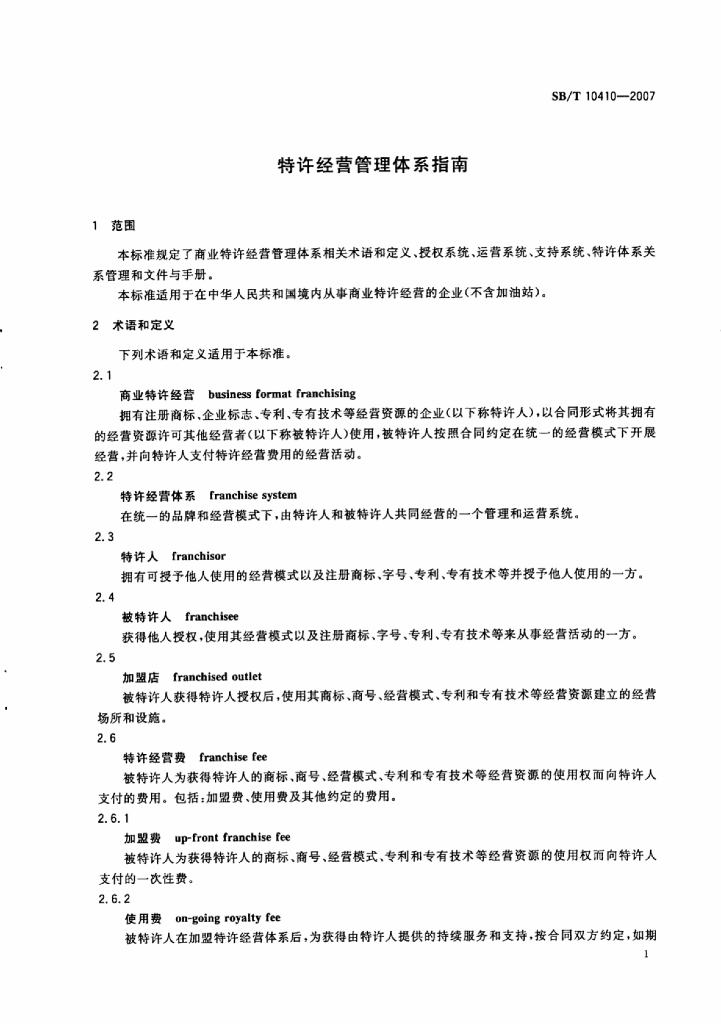 SB/T 10410—2007

特许经营管理体系指南

1 范围

本标准规定了商业特许经营管理体系相关术语和定义、授权系统、运营系统、支持系统、特许体系关系管理和文件与手册。

本标准适用于在中华人民共和国境内从事商业特许经营的企业(不含加油站)。

2 术语和定义

下列术语和定义适用于本标准。

2.1

商业特许经营 business format franchising

拥有注册商标、企业标志、专利、专有技术等经营资源的企业(以下称特许人),以合同形式将其拥有的经营资源许可其他经营者(以下称被特许人)使用,被特许人按照合同约定在统一的经营模式下开展经营,并向特许人支付特许经营费用的经营活动。

2.2

特许经营体系 franchise system

在统一的品牌和经营模式下,由特许人和被特许人共同经营的一个管理和运营系统。

2.3

特许人 franchisor

拥有可授予他人使用的经营模式以及注册商标、字号、专利、专有技术等并授予他人使用的一方。

2.4

被特许人 franchisee

获得他人授权,使用其经营模式以及注册商标、字号、专利、专有技术等来从事经营活动的一方。

2.5

加盟店 franchised outlet

被特许人获得特许人授权后,使用其商标、商号、经营模式、专利和专有技术等经营资源建立的经营场所和设施。

2.6

特许经营费 franchise fee

被特许人为获得特许人的商标、商号、经营模式、专利和专有技术等经营资源的使用权而向特许人支付的费用。包括:加盟费、使用费及其他约定的费用。

2.6.1

加盟费 up-front franchise fee

被特许人为获得特许人的商标、商号、经营模式、专利和专有技术等经营资源的使用权而向特许人支付的一次性费。

2.6.2

使用费 on-going royalty fee

被特许人在加盟特许经营体系后,为获得由特许人提供的持续服务和支持,按合同双方约定,如期

1